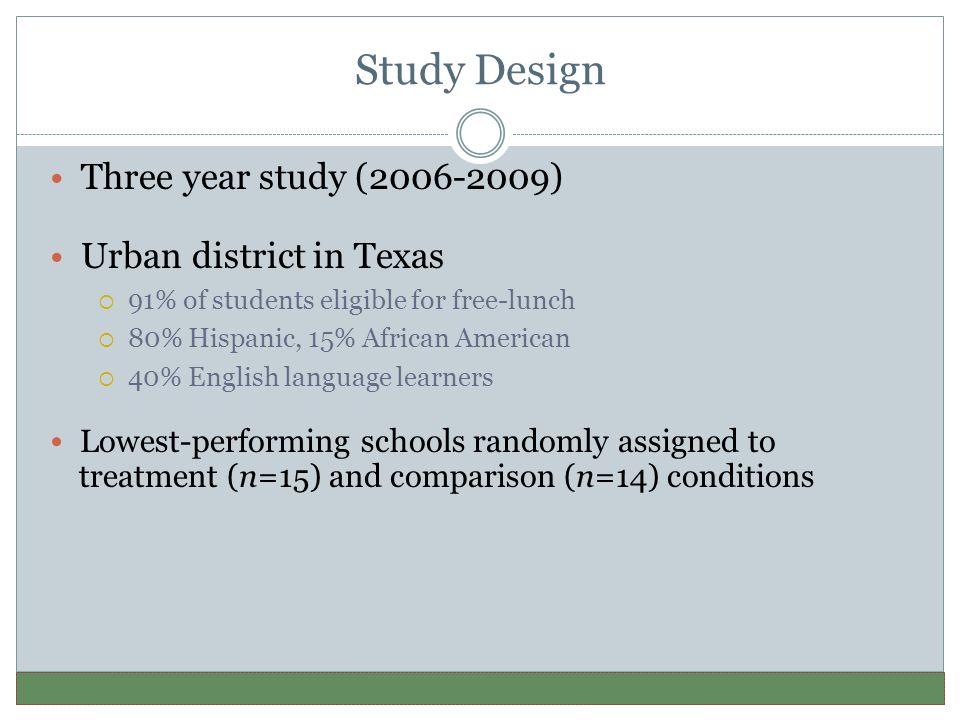 Study Design

• Three year study (2006-2009)

• Urban district in Texas
  ○ 91% of students eligible for free-lunch
  ○ 80% Hispanic, 15% African American
  ○ 40% English language learners

• Lowest-performing schools randomly assigned to treatment ($n$=15) and comparison ($n$=14) conditions